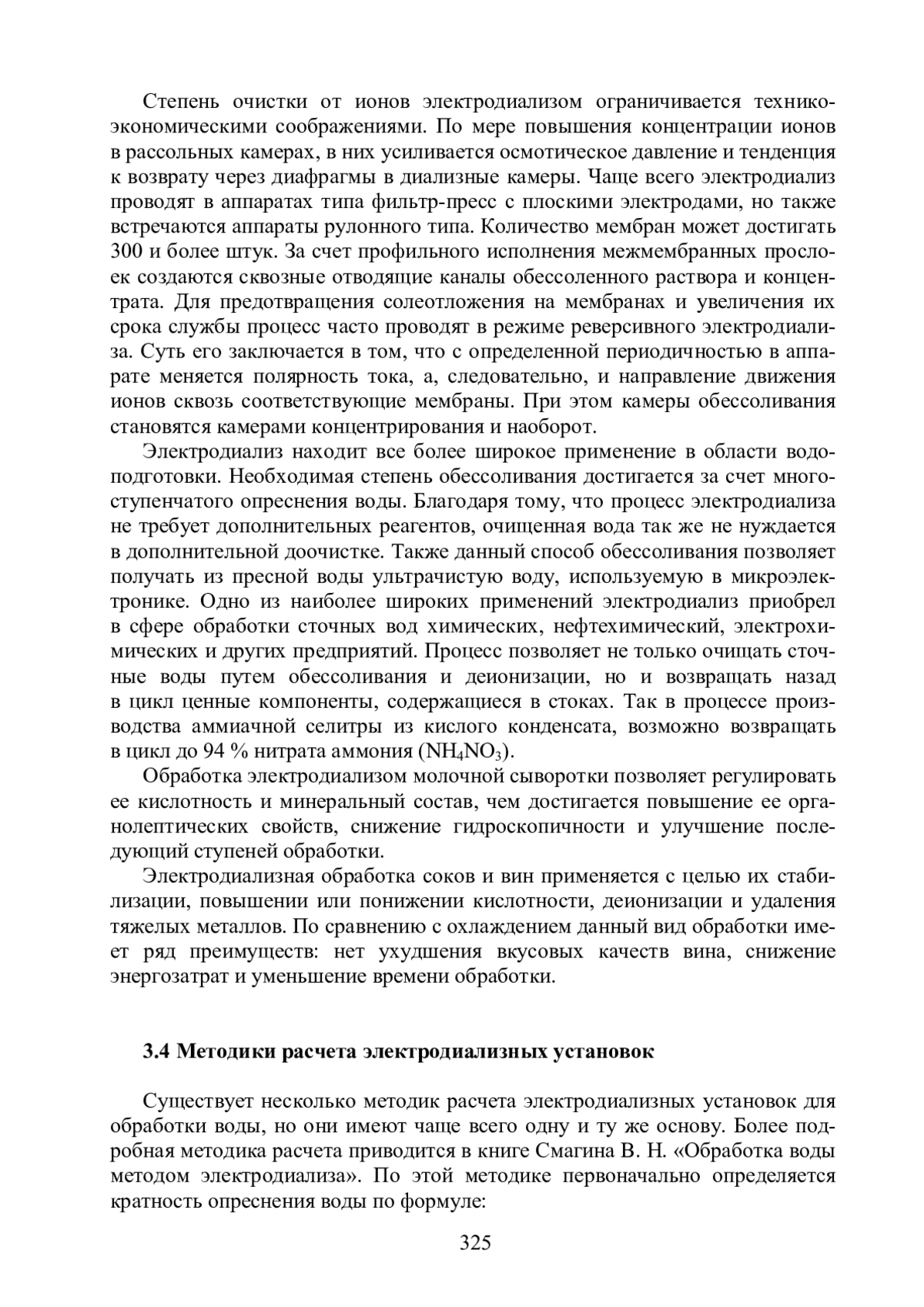 Степень очистки от ионов электродиализом ограничивается технико-экономическими соображениями. По мере повышения концентрации ионов в рассольных камерах, в них усиливается осмотическое давление и тенденция к возврату через диафрагмы в диализные камеры. Чаще всего электродиализ проводят в аппаратах типа фильтр-пресс с плоскими электродами, но также встречаются аппараты рулонного типа. Количество мембран может достигать 300 и более штук. За счет профильного исполнения межмембранных прослоек создаются сквозные отводящие каналы обессоленного раствора и концентрата. Для предотвращения солеотложения на мембранах и увеличения их срока службы процесс часто проводят в режиме реверсивного электродиализа. Суть его заключается в том, что с определенной периодичностью в аппарате меняется полярность тока, а, следовательно, и направление движения ионов сквозь соответствующие мембраны. При этом камеры обессоливания становятся камерами концентрирования и наоборот.

Электродиализ находит все более широкое применение в области водоподготовки. Необходимая степень обессоливания достигается за счет многоступенчатого опреснения воды. Благодаря тому, что процесс электродиализа не требует дополнительных реагентов, очищенная вода так же не нуждается в дополнительной доочистке. Также данный способ обессоливания позволяет получать из пресной воды ультрачистую воду, используемую в микроэлектронике. Одно из наиболее широких применений электродиализ приобрел в сфере обработки сточных вод химических, нефтехимический, электрохимических и других предприятий. Процесс позволяет не только очищать сточные воды путем обессоливания и деионизации, но и возвращать назад в цикл ценные компоненты, содержащиеся в стоках. Так в процессе производства аммиачной селитры из кислого конденсата, возможно возвращать в цикл до 94 % нитрата аммония ($NH_4NO_3$).

Обработка электродиализом молочной сыворотки позволяет регулировать ее кислотность и минеральный состав, чем достигается повышение ее органолептических свойств, снижение гидроскопичности и улучшение последующий ступеней обработки.

Электродиализная обработка соков и вин применяется с целью их стабилизации, повышении или понижении кислотности, деионизации и удаления тяжелых металлов. По сравнению с охлаждением данный вид обработки имеет ряд преимуществ: нет ухудшения вкусовых качеств вина, снижение энергозатрат и уменьшение времени обработки.

3.4 Методики расчета электродиализных установок

Существует несколько методик расчета электродиализных установок для обработки воды, но они имеют чаще всего одну и ту же основу. Более подробная методика расчета приводится в книге Смагина В. Н. «Обработка воды методом электродиализа». По этой методике первоначально определяется кратность опреснения воды по формуле:

325